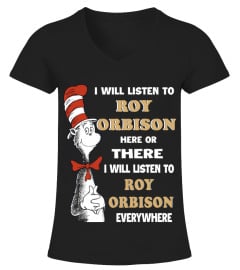 I WILL LISTEN TO
ROY
ORBISON
HERE OR
THERE
I WILL LISTEN TO
ROY
ORBISON
EVERYWHERE